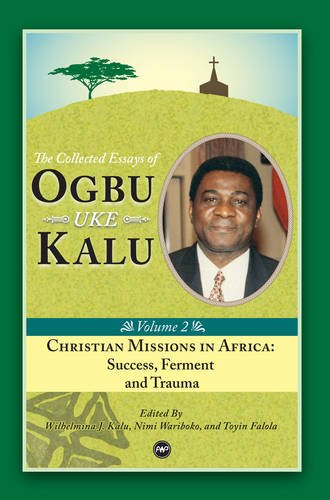 The Collected Essays of

OGBU

UKE

KALU

Volume 2

CHRISTIAN MISSIONS IN AFRICA: Success, Ferment and Trauma

Edited By
Wilhelmina J. Kalu, Nimi Wariboko, and Toyin Falola

AWP